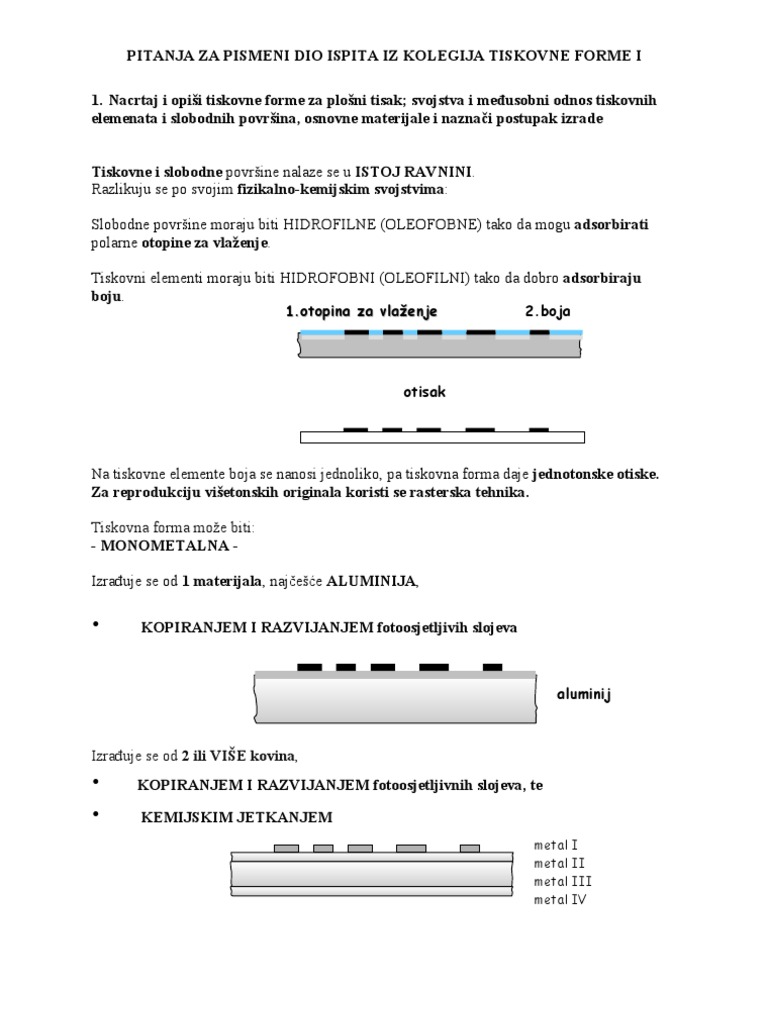 PITANJA ZA PISMENI DIO ISPITA IZ KOLEGIJA TISKOVNE FORME I

1. Nacrtaj i opiši tiskovne forme za plošni tisak; svojstva i međusobni odnos tiskovnih elemenata i slobodnih površina, osnovne materijale i naznači postupak izrade

Tiskovne i slobodne površine nalaze se u ISTOJ RAVNINI.
Razlikuju se po svojim fizikalno-kemijskim svojstvima:

Slobodne površine moraju biti HIDROFILNE (OLEOFOBNE) tako da mogu adsorbirati polarne otopine za vlaženje.

Tiskovni elementi moraju biti HIDROFOBNI (OLEOFILNI) tako da dobro adsorbiraju boju.

1.otopina za vlaženje

2.boja

otisak

Na tiskovne elemente boja se nanosi jednoliko, pa tiskovna forma daje jednotonske otiske. Za reprodukciju višetonskih originala koristi se rasterska tehnika.

Tiskovna forma može biti:
- MONOMETALNA -

Izrađuje se od 1 materijala, najčešće ALUMINIJA,

• KOPIRANJEM I RAZVIJANJEM fotoosjetljivih slojeva

aluminij

Izrađuje se od 2 ili VIŠE kovina,

• KOPIRANJEM I RAZVIJANJEM fotoosjetljivnih slojeva, te

• KEMIJSKIM JETKANJEM

metal I
metal II
metal III
metal IV